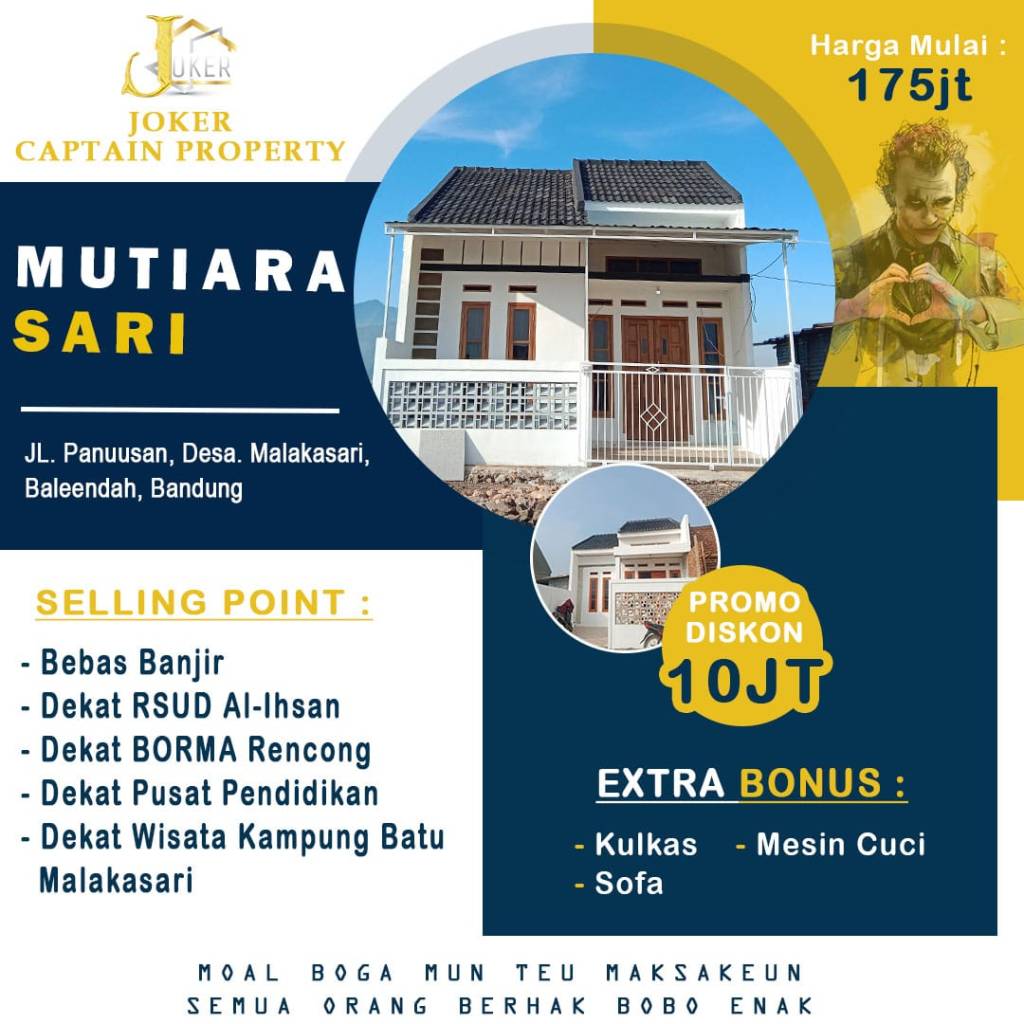 JOKER

JOKER
CAPTAIN PROPERTY

Harga Mulai :
175jt

MUTIARA
SARI

JL. Panuusan, Desa. Malakasari, Baleendah, Bandung

SELLING POINT :

- Bebas Banjir
- Dekat RSUD Al-Ihsan
- Dekat BORMA Rencong
- Dekat Pusat Pendidikan
- Dekat Wisata Kampung Batu Malakasari

PROMO
DISKON
10JT

EXTRA BONUS :

- Kulkas
- Mesin Cuci
- Sofa

MOAL BOGA MUN TEU MAKSAKEUN
SEMUA ORANG BERHAK BOBO ENAK